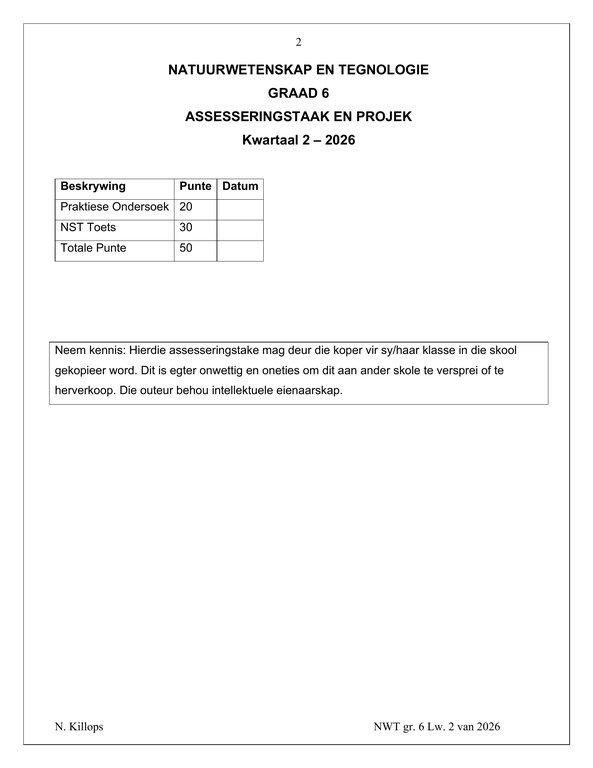 2

NATUURWETENSKAP EN TEGNOLOGIE
GRAAD 6
ASSESSERINGSTAAK EN PROJEK
Kwartaal 2 – 2026

| Beskrywing | Punte | Datum |
|---|---|---|
| Praktiese Ondersoek | 20 | |
| NST Toets | 30 | |
| Totale Punte | 50 | |

Neem kennis: Hierdie assesseringstake mag deur die koper vir sy/haar klasse in die skool gekopieer word. Dit is egter onwettig en oneties om dit aan ander skole te versprei of te herverkoop. Die outeur behou intellektuele eienaarskap.

N. Killops

NWT gr. 6 Lw. 2 van 2026